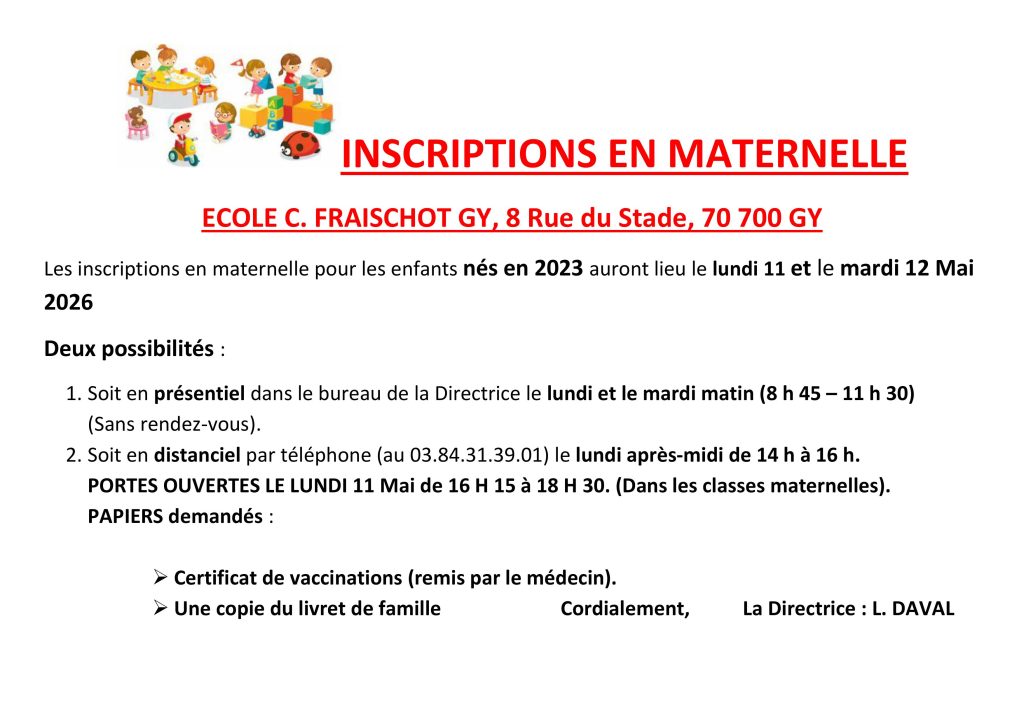 INSCRIPTIONS EN MATERNELLE

ECOLE C. FRAISCHOT GY, 8 Rue du Stade, 70 700 GY

Les inscriptions en maternelle pour les enfants nés en 2023 auront lieu le lundi 11 et le mardi 12 Mai 2026

Deux possibilités :

1. Soit en présentiel dans le bureau de la Directrice le lundi et le mardi matin (8 h 45 – 11 h 30) (Sans rendez-vous).
2. Soit en distanciel par téléphone (au 03.84.31.39.01) le lundi après-midi de 14 h à 16 h.
PORTES OUVERTES LE LUNDI 11 Mai de 16 H 15 à 18 H 30. (Dans les classes maternelles).
PAPIERS demandés :

➢ Certificat de vaccinations (remis par le médecin).
➢ Une copie du livret de famille Cordialement, La Directrice : L. DAVAL